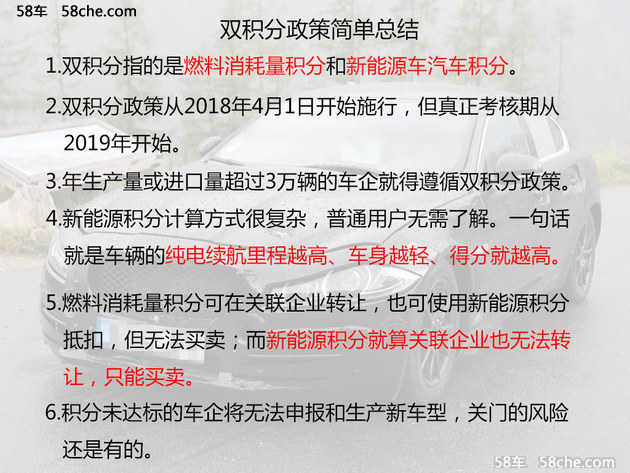 58车 58che.com

双积分政策简单总结

1.双积分指的是燃料消耗量积分和新能源车汽车积分。

2.双积分政策从2018年4月1日开始施行，但真正考核期从2019年开始。

3.年生产量或进口量超过3万辆的车企就得遵循双积分政策。

4.新能源积分计算方式很复杂，普通用户无需了解。一句话就是车辆的纯电续航里程越高、车身越轻、得分就越高。

5.燃料消耗量积分可在关联企业转让，也可使用新能源积分抵扣，但无法买卖；而新能源积分就算关联企业也无法转让，只能买卖。

6.积分未达标的车企将无法申报和生产新车型，关门的风险还是有的。

58车 58che.com